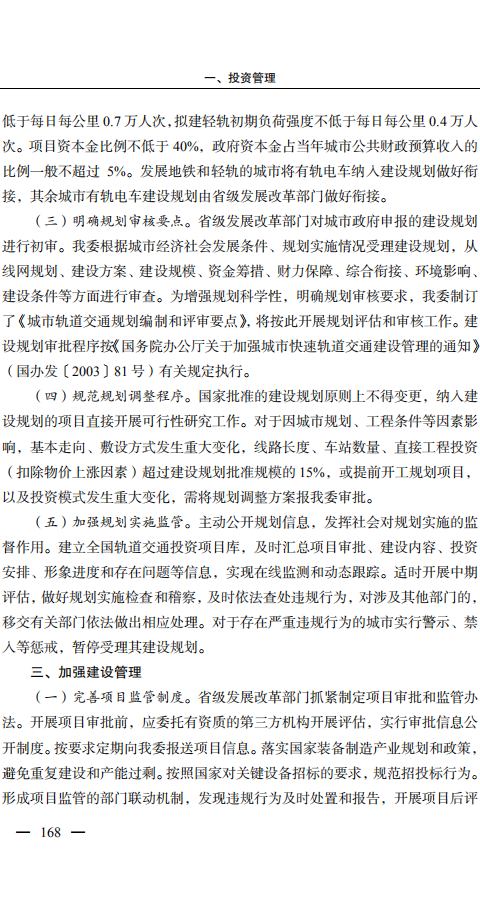 一、投资管理

低于每日每公里 0.7 万人次，拟建轻轨初期负荷强度不低于每日每公里 0.4 万人次。项目资本金比例不低于 40%，政府资本金占当年城市公共财政预算收入的比例一般不超过 5%。发展地铁和轻轨的城市将有轨电车纳入建设规划做好衔接，其余城市有轨电车建设规划由省级发展改革部门做好衔接。

（三）明确规划审核要点。省级发展改革部门对城市政府申报的建设规划进行初审。我委根据城市经济社会发展条件、规划实施情况受理建设规划，从线网规划、建设方案、建设规模、资金筹措、财力保障、综合衔接、环境影响、建设条件等方面进行审查。为增强规划科学性，明确规划审核要求，我委制订了《城市轨道交通规划编制和评审要点》，将按此开展规划评估和审核工作。建设规划审批程序按《国务院办公厅关于加强城市快速轨道交通建设管理的通知》（国办发〔2003〕81 号）有关规定执行。

（四）规范规划调整程序。国家批准的建设规划原则上不得变更，纳入建设规划的项目直接开展可行性研究工作。对于因城市规划、工程条件等因素影响，基本走向、敷设方式发生重大变化，线路长度、车站数量、直接工程投资（扣除物价上涨因素）超过建设规划批准规模的 15%，或提前开工规划项目，以及投资模式发生重大变化，需将规划调整方案报我委审批。

（五）加强规划实施监管。主动公开规划信息，发挥社会对规划实施的监督作用。建立全国轨道交通投资项目库，及时汇总项目审批、建设内容、投资安排、形象进度和存在问题等信息，实现在线监测和动态跟踪。适时开展中期评估，做好规划实施检查和稽察，及时依法查处违规行为，对涉及其他部门的，移交有关部门依法做出相应处理。对于存在严重违规行为的城市实行警示、禁入等惩戒，暂停受理其建设规划。

三、加强建设管理

（一）完善项目监管制度。省级发展改革部门抓紧制定项目审批和监管办法。开展项目审批前，应委托有资质的第三方机构开展评估，实行审批信息公开制度。按要求定期向我委报送项目信息。落实国家装备制造产业规划和政策，避免重复建设和产能过剩。按照国家对关键设备招标的要求，规范招投标行为。形成项目监管的部门联动机制，发现违规行为及时处置和报告、开展项目后评

— 168 —